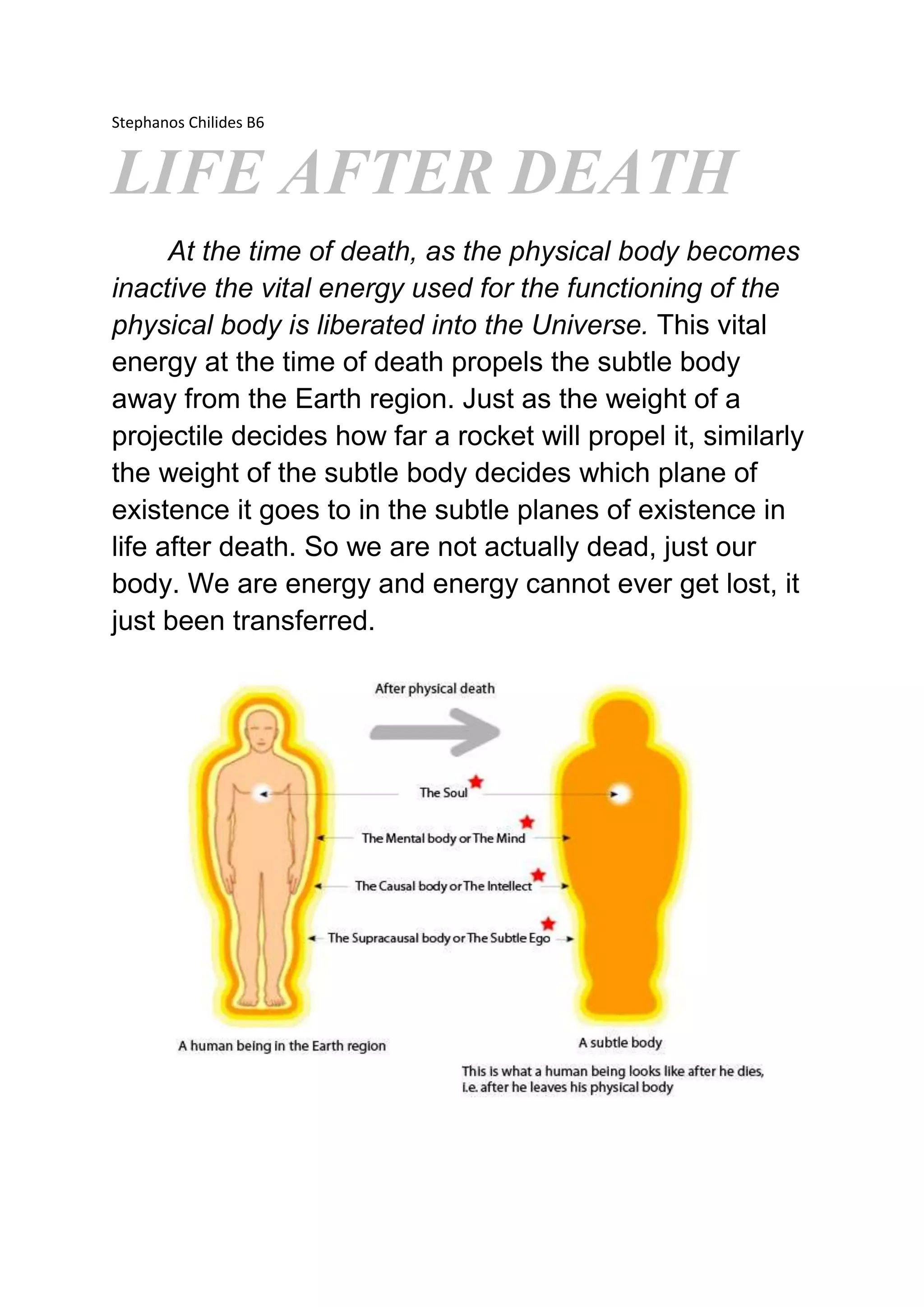 Stephanos Chilides B6

LIFE AFTER DEATH

At the time of death, as the physical body becomes inactive the vital energy used for the functioning of the physical body is liberated into the Universe. This vital energy at the time of death propels the subtle body away from the Earth region. Just as the weight of a projectile decides how far a rocket will propel it, similarly the weight of the subtle body decides which plane of existence it goes to in the subtle planes of existence in life after death. So we are not actually dead, just our body. We are energy and energy cannot ever get lost, it just been transferred.

After physical death

The Soul

The Mental body or The Mind

The Causal body or The Intellect

The Supracausal body or The Subtle Ego

A human being in the Earth region

A subtle body

This is what a human being looks like after he dies, i.e. after he leaves his physical body